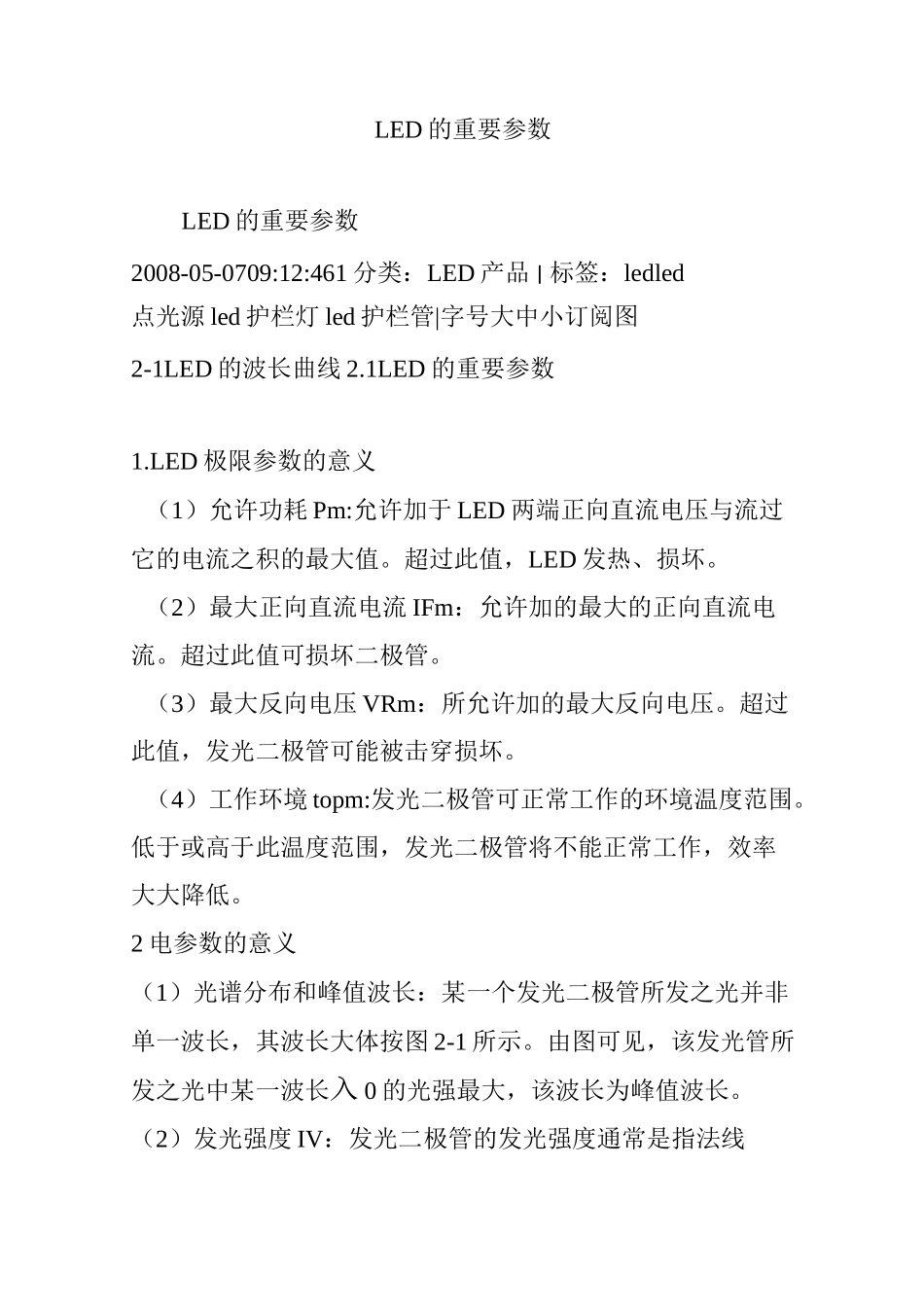 LED 的重要参数

LED 的重要参数

2008-05-0709:12:461 分类：LED 产品 | 标签：ledled 点光源 led 护栏灯 led 护栏管|字号大中小订阅图

2-1LED 的波长曲线 2.1LED 的重要参数

1.LED 极限参数的意义

（1）允许功耗 Pm:允许加于 LED 两端正向直流电压与流过它的电流之积的最大值。超过此值，LED 发热、损坏。

（2）最大正向直流电流 IFm：允许加的最大的正向直流电流。超过此值可损坏二极管。

（3）最大反向电压 VRm：所允许加的最大反向电压。超过此值，发光二极管可能被击穿损坏。

（4）工作环境 topm:发光二极管可正常工作的环境温度范围。低于或高于此温度范围，发光二极管将不能正常工作，效率大大降低。

2 电参数的意义

（1）光谱分布和峰值波长：某一个发光二极管所发之光并非单一波长，其波长大体按图 2-1 所示。由图可见，该发光管所发之光中某一波长入 0 的光强最大，该波长为峰值波长。

（2）发光强度 IV：发光二极管的发光强度通常是指法线